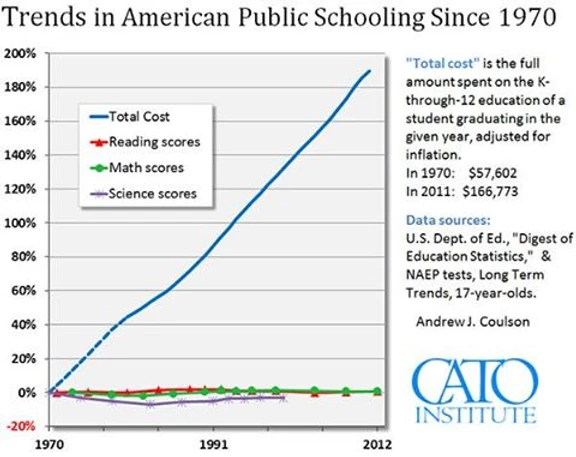 Trends in American Public Schooling Since 1970

200%
180%
160%
140%
120%
100%
80%
60%
40%
20%
0%
-20%

Total Cost
Reading scores
Math scores
Science scores

1970
1991
2012

"Total cost" is the full amount spent on the K-through-12 education of a student graduating in the given year, adjusted for inflation.
In 1970: $57,602
In 2011: $166,773

Data sources:
U.S. Dept. of Ed., "Digest of Education Statistics," & NAEP tests, Long Term Trends, 17-year-olds.

Andrew J. Coulson

CATO INSTITUTE